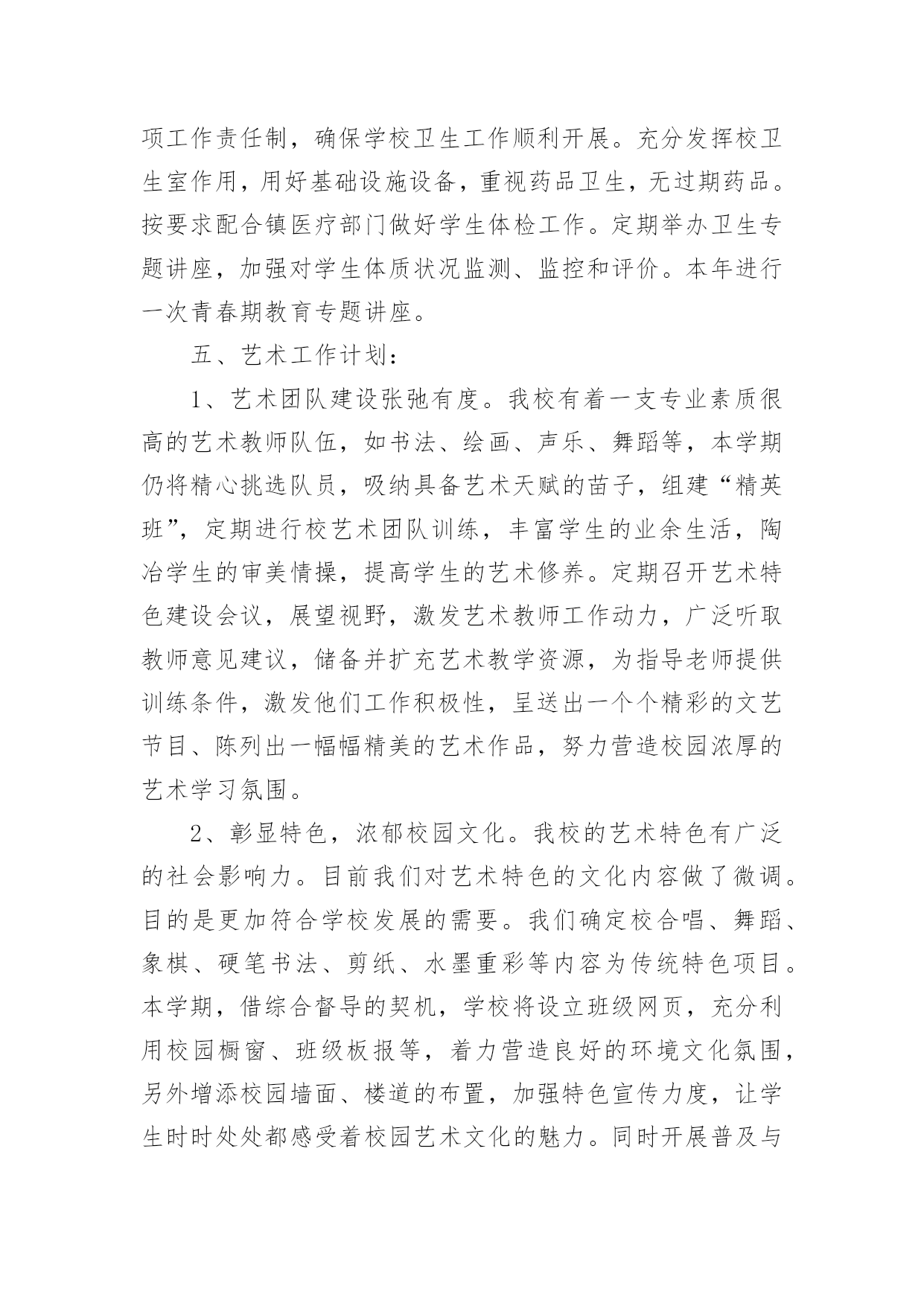 项工作责任制，确保学校卫生工作顺利开展。充分发挥校卫生室作用，用好基础设施设备，重视药品卫生，无过期药品。按要求配合镇医疗部门做好学生体检工作。定期举办卫生专题讲座，加强对学生体质状况监测、监控和评价。本年进行一次青春期教育专题讲座。

五、艺术工作计划：

1、艺术团队建设张弛有度。我校有着一支专业素质很高的艺术教师队伍，如书法、绘画、声乐、舞蹈等，本学期仍将精心挑选队员，吸纳具备艺术天赋的苗子，组建“精英班”，定期进行校艺术团队训练，丰富学生的业余生活，陶冶学生的审美情操，提高学生的艺术修养。定期召开艺术特色建设会议，展望视野，激发艺术教师工作动力，广泛听取教师意见建议，储备并扩充艺术教学资源，为指导老师提供训练条件，激发他们工作积极性，呈送出一个个精彩的文艺节目、陈列出一幅幅精美的艺术作品，努力营造校园浓厚的艺术学习氛围。

2、彰显特色，浓郁校园文化。我校的艺术特色有广泛的社会影响力。目前我们对艺术特色的文化内容做了微调。目的是更加符合学校发展的需要。我们确定校合唱、舞蹈、象棋、硬笔书法、剪纸、水墨重彩等内容为传统特色项目。本学期，借综合督导的契机，学校将设立班级网页，充分利用校园橱窗、班级板报等，着力营造良好的环境文化氛围，另外增添校园墙面、楼道的布置，加强特色宣传力度，让学生时时处处都感受着校园艺术文化的魅力。同时开展普及与